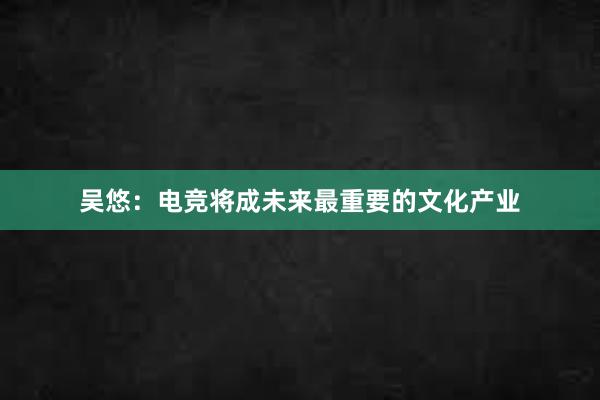 吴悠：电竞将成未来最重要的文化产业